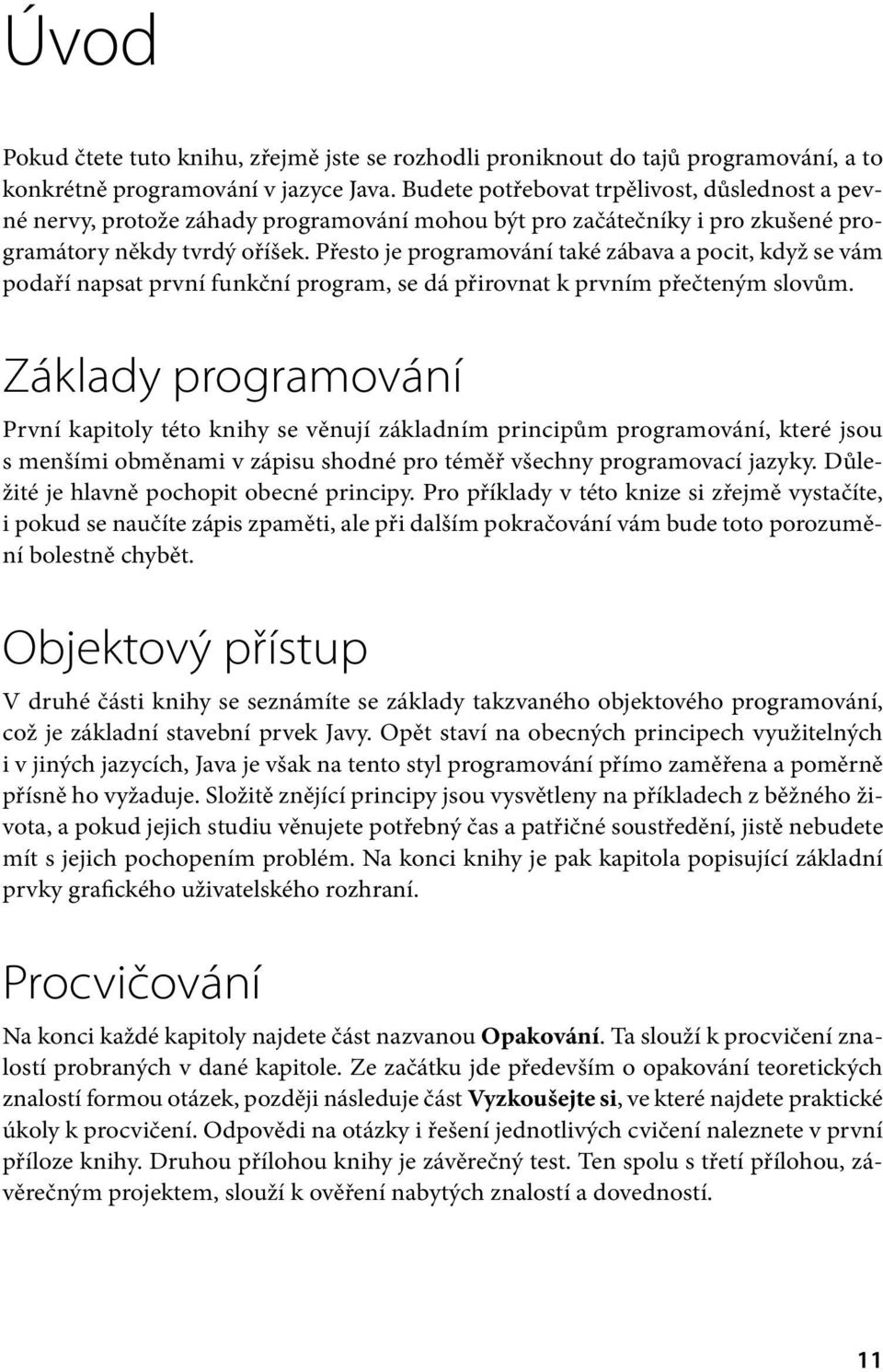 Úvod

Pokud čtete tuto knihu, zřejmě jste se rozhodli proniknout do tajů programování, a to konkrétně programování v jazyce Java. Budete potřebovat trpělivost, důslednost a pevné nervy, protože záhady programování mohou být pro začátečníky i pro zkušené programátory někdy tvrdý oříšek. Přesto je programování také zábava a pocit, když se vám podaří napsat první funkční program, se dá přirovnat k prvním přečteným slovům.

Základy programování

První kapitoly této knihy se věnují základním principům programování, které jsou s menšími obměnami v zápisu shodné pro téměř všechny programovací jazyky. Důležité je hlavně pochopit obecné principy. Pro příklady v této knize si zřejmě vystačíte, i pokud se naučíte zápis zpaměti, ale při dalším pokračování vám bude toto porozumění bolestně chybět.

Objektový přístup

V druhé části knihy se seznámíte se základy takzvaného objektového programování, což je základní stavební prvek Javy. Opět staví na obecných principech využitelných i v jiných jazycích, Java je však na tento styl programování přímo zaměřena a poměrně přísně ho vyžaduje. Složitě znějící principy jsou vysvětleny na příkladech z běžného života, a pokud jejich studiu věnujete potřebný čas a patřičné soustředění, jistě nebudete mít s jejich pochopením problém. Na konci knihy je pak kapitola popisující základní prvky grafického uživatelského rozhraní.

Procvičování

Na konci každé kapitoly najdete část nazvanou Opakování. Ta slouží k procvičení znalostí probraných v dané kapitole. Ze začátku jde především o opakování teoretických znalostí formou otázek, později následuje část Vyzkoušejte si, ve které najdete praktické úkoly k procvičení. Odpovědi na otázky i řešení jednotlivých cvičení naleznete v první příloze knihy. Druhou přílohou knihy je závěrečný test. Ten spolu s třetí přílohou, závěrečným projektem, slouží k ověření nabytých znalostí a dovedností.

11